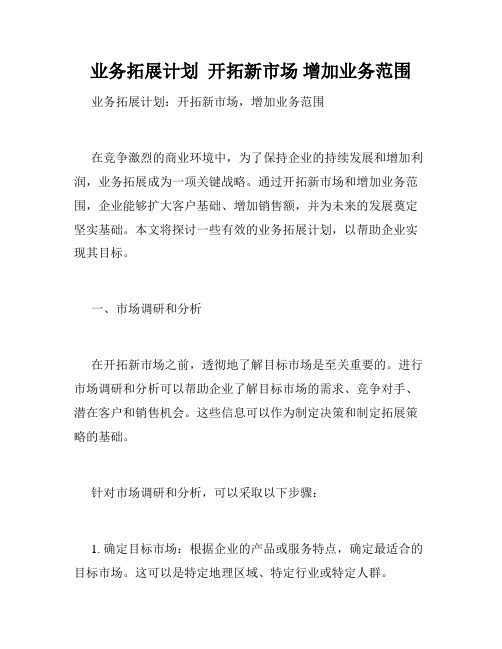 业务拓展计划 开拓新市场 增加业务范围

业务拓展计划：开拓新市场，增加业务范围

在竞争激烈的商业环境中，为了保持企业的持续发展和增加利润，业务拓展成为一项关键战略。通过开拓新市场和增加业务范围，企业能够扩大客户基础、增加销售额，并为未来的发展奠定坚实基础。本文将探讨一些有效的业务拓展计划，以帮助企业实现其目标。

一、市场调研和分析

在开拓新市场之前，透彻地了解目标市场是至关重要的。进行市场调研和分析可以帮助企业了解目标市场的需求、竞争对手、潜在客户和销售机会。这些信息可以作为制定决策和制定拓展策略的基础。

针对市场调研和分析，可以采取以下步骤：

1. 确定目标市场：根据企业的产品或服务特点，确定最适合的目标市场。这可以是特定地理区域、特定行业或特定人群。